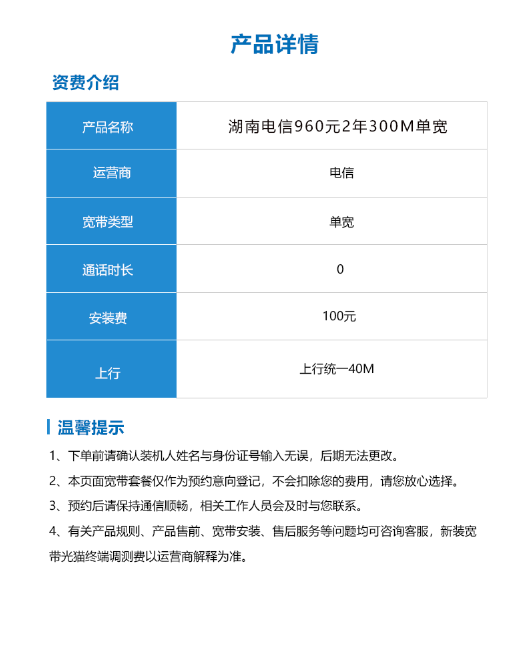 产品详情

资费介绍

| 产品名称 | 湖南电信960元2年300M单宽 |
|---|---|
| 运营商 | 电信 |
| 宽带类型 | 单宽 |
| 通话时长 | 0 |
| 安装费 | 100元 |
| 上行 | 上行统一40M |

温馨提示

1、下单前请确认装机人姓名与身份证号输入无误，后期无法更改。

2、本页面宽带套餐仅作为预约意向登记，不会扣除您的费用，请您放心选择。

3、预约后请保持通信顺畅，相关工作人员会及时与您联系。

4、有关产品规则、产品售前、宽带安装、售后服务等问题均可咨询客服，新装宽带光猫终端调测费以运营商解释为准。